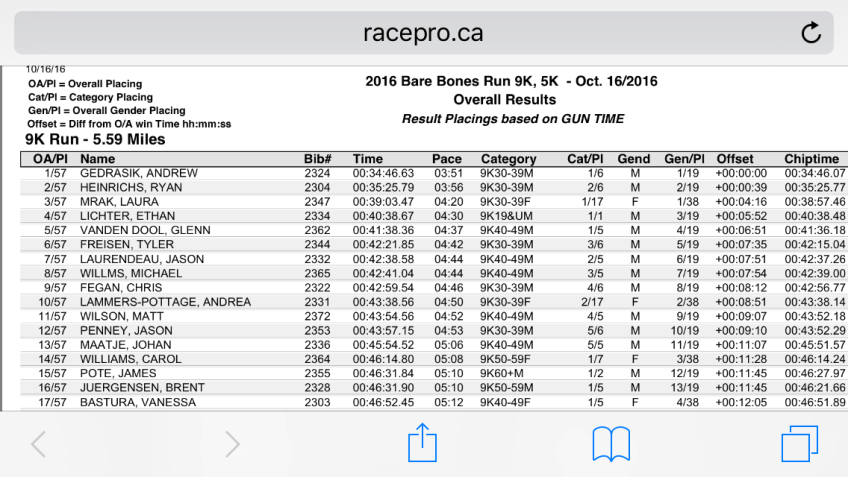 racepro.ca

10/16/16
OA/Pl = Overall Placing
Cat/Pl = Category Placing
Gen/Pl = Overall Gender Placing
Offset = Diff from O/A win Time hh:mm:ss

2016 Bare Bones Run 9K, 5K - Oct. 16/2016
Overall Results
Result Placings based on GUN TIME

9K Run - 5.59 Miles

| OA/Pl | Name | Bib# | Time | Pace | Category | Cat/Pl | Gend | Gen/Pl | Offset | Chiptime |
|---|---|---|---|---|---|---|---|---|---|---|
| 1/57 | GEDRASIK, ANDREW | 2324 | 00:34:46.63 | 03:51 | 9K30-39M | 1/6 | M | 1/19 | +00:00:00 | 00:34:46.07 |
| 2/57 | HEINRICHS, RYAN | 2304 | 00:35:25.79 | 03:56 | 9K30-39M | 2/6 | M | 2/19 | +00:00:39 | 00:35:25.77 |
| 3/57 | MRAK, LAURA | 2347 | 00:39:03.47 | 04:20 | 9K30-39F | 1/17 | F | 1/38 | +00:04:16 | 00:38:57.46 |
| 4/57 | LICHTER, ETHAN | 2334 | 00:40:38.67 | 04:30 | 9K19&UM | 1/1 | M | 3/19 | +00:05:52 | 00:40:38.48 |
| 5/57 | VANDEN DOOL, GLENN | 2362 | 00:41:38.36 | 04:37 | 9K40-49M | 1/5 | M | 4/19 | +00:06:51 | 00:41:36.18 |
| 6/57 | FREISEN, TYLER | 2344 | 00:42:21.85 | 04:42 | 9K30-39M | 3/6 | M | 5/19 | +00:07:35 | 00:42:15.04 |
| 7/57 | LAURENDEAU, JASON | 2332 | 00:42:38.58 | 04:44 | 9K40-49M | 2/5 | M | 6/19 | +00:07:51 | 00:42:37.26 |
| 8/57 | WILLMS, MICHAEL | 2365 | 00:42:41.04 | 04:44 | 9K40-49M | 3/5 | M | 7/19 | +00:07:54 | 00:42:39.00 |
| 9/57 | FEGAN, CHRIS | 2322 | 00:42:59.54 | 04:46 | 9K30-39M | 4/6 | M | 8/19 | +00:08:12 | 00:42:56.77 |
| 10/57 | LAMMERS-POTTAGE, ANDREA | 2331 | 00:43:38.56 | 04:50 | 9K30-39F | 2/17 | F | 2/38 | +00:08:51 | 00:43:38.14 |
| 11/57 | WILSON, MATT | 2372 | 00:43:54.56 | 04:52 | 9K40-49M | 4/5 | M | 9/19 | +00:09:07 | 00:43:52.18 |
| 12/57 | PENNEY, JASON | 2353 | 00:43:57.15 | 04:53 | 9K30-39M | 5/6 | M | 10/19 | +00:09:10 | 00:43:52.29 |
| 13/57 | MAATJE, JOHAN | 2336 | 00:45:54.52 | 05:06 | 9K40-49M | 5/5 | M | 11/19 | +00:11:07 | 00:45:51.57 |
| 14/57 | WILLIAMS, CAROL | 2364 | 00:46:14.80 | 05:08 | 9K50-59F | 1/7 | F | 3/38 | +00:11:28 | 00:46:14.24 |
| 15/57 | POTE, JAMES | 2355 | 00:46:31.84 | 05:10 | 9K60+M | 1/2 | M | 12/19 | +00:11:45 | 00:46:27.97 |
| 16/57 | JUERGENSEN, BRENT | 2328 | 00:46:31.90 | 05:10 | 9K50-59M | 1/5 | M | 13/19 | +00:11:45 | 00:46:21.66 |
| 17/57 | BASTURA, VANESSA | 2303 | 00:46:52.45 | 05:12 | 9K40-49F | 1/5 | F | 4/38 | +00:12:05 | 00:46:51.89 |